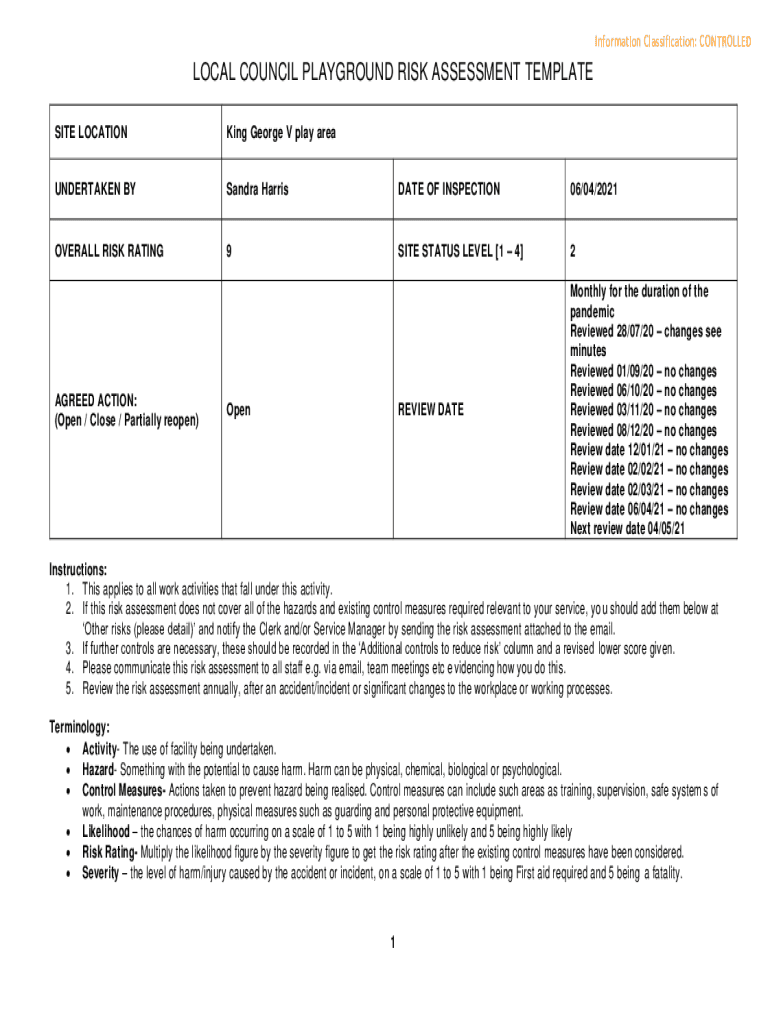 Information Classification: CONTROLLED

LOCAL COUNCIL PLAYGROUND RISK ASSESSMENT TEMPLATE

| SITE LOCATION | King George V play area | | |
|---|---|---|---|
| UNDERTAKEN BY | Sandra Harris | DATE OF INSPECTION | 06/04/2021 |
| OVERALL RISK RATING | 9 | SITE STATUS LEVEL [1 – 4] | 2 |
| AGREED ACTION: (Open / Close / Partially reopen) | Open | REVIEW DATE | Monthly for the duration of the pandemic Reviewed 28/07/20 – changes see minutes Reviewed 01/09/20 – no changes Reviewed 06/10/20 – no changes Reviewed 03/11/20 – no changes Reviewed 08/12/20 – no changes Review date 12/01/21 – no changes Review date 02/02/21 – no changes Review date 02/03/21 – no changes Review date 06/04/21 – no changes Next review date 04/05/21 |

Instructions:
1. This applies to all work activities that fall under this activity.
2. If this risk assessment does not cover all of the hazards and existing control measures required relevant to your service, you should add them below at 'Other risks (please detail)' and notify the Clerk and/or Service Manager by sending the risk assessment attached to the email.
3. If further controls are necessary, these should be recorded in the 'Additional controls to reduce risk' column and a revised lower score given.
4. Please communicate this risk assessment to all staff e.g. via email, team meetings etc evidencing how you do this.
5. Review the risk assessment annually, after an accident/incident or significant changes to the workplace or working processes.

Terminology:
• Activity- The use of facility being undertaken.
• Hazard- Something with the potential to cause harm. Harm can be physical, chemical, biological or psychological.
• Control Measures- Actions taken to prevent hazard being realised. Control measures can include such areas as training, supervision, safe systems of work, maintenance procedures, physical measures such as guarding and personal protective equipment.
• Likelihood – the chances of harm occurring on a scale of 1 to 5 with 1 being highly unlikely and 5 being highly likely
• Risk Rating- Multiply the likelihood figure by the severity figure to get the risk rating after the existing control measures have been considered.
• Severity – the level of harm/injury caused by the accident or incident, on a scale of 1 to 5 with 1 being First aid required and 5 being a fatality.

1